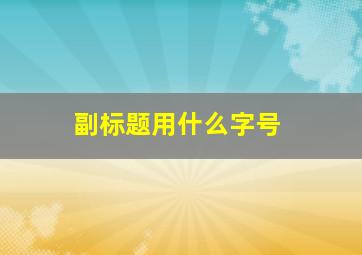 副标题用什么字号